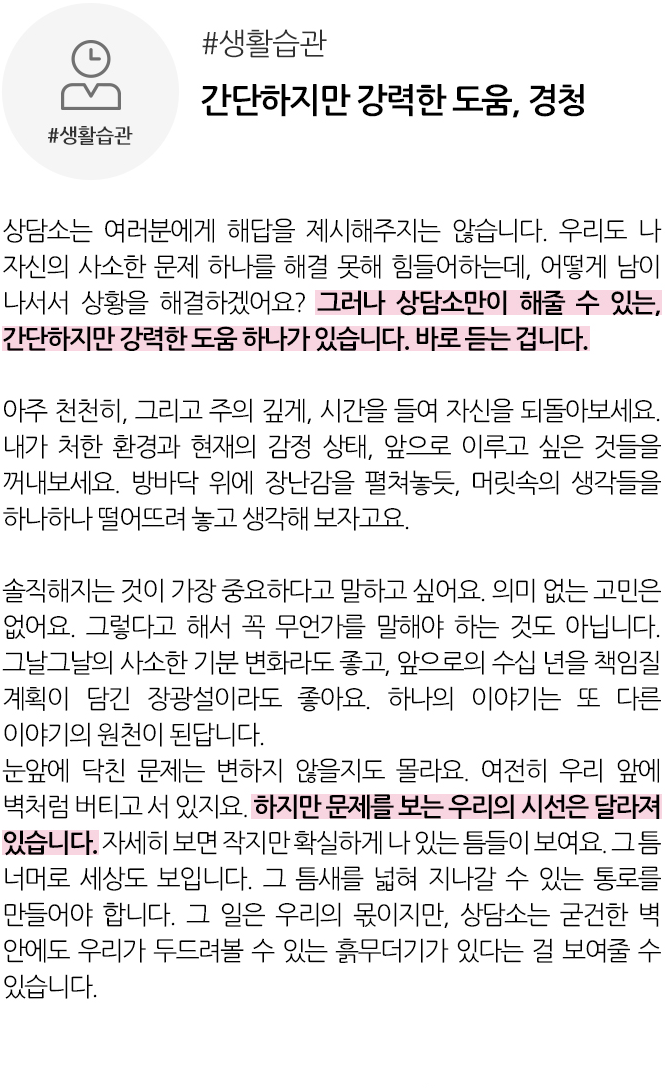 #생활습관

#생활습관

간단하지만 강력한 도움, 경청

상담소는 여러분에게 해답을 제시해주지는 않습니다. 우리도 나 자신의 사소한 문제 하나를 해결 못해 힘들어하는데, 어떻게 남이 나서서 상황을 해결하겠어요? 그러나 상담소만이 해줄 수 있는, 간단하지만 강력한 도움 하나가 있습니다. 바로 듣는 겁니다.

아주 천천히, 그리고 주의 깊게, 시간을 들여 자신을 되돌아보세요. 내가 처한 환경과 현재의 감정 상태, 앞으로 이루고 싶은 것들을 꺼내보세요. 방바닥 위에 장난감을 펼쳐놓듯, 머릿속의 생각들을 하나하나 떨어뜨려 놓고 생각해 보자고요.

솔직해지는 것이 가장 중요하다고 말하고 싶어요. 의미 없는 고민은 없어요. 그렇다고 해서 꼭 무언가를 말해야 하는 것도 아닙니다. 그날그날의 사소한 기분 변화라도 좋고, 앞으로의 수십 년을 책임질 계획이 담긴 장광설이라도 좋아요. 하나의 이야기는 또 다른 이야기의 원천이 된답니다.
눈앞에 닥친 문제는 변하지 않을지도 몰라요. 여전히 우리 앞에 벽처럼 버티고 서 있지요. 하지만 문제를 보는 우리의 시선은 달라져 있습니다. 자세히 보면 작지만 확실하게 나 있는 틈들이 보여요. 그 틈 너머로 세상도 보입니다. 그 틈새를 넓혀 지나갈 수 있는 통로를 만들어야 합니다. 그 일은 우리의 몫이지만, 상담소는 굳건한 벽 안에도 우리가 두드려볼 수 있는 흙무더기가 있다는 걸 보여줄 수 있습니다.